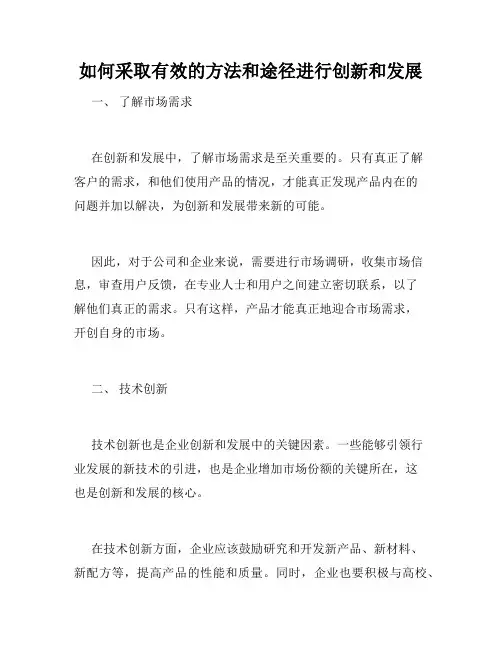 如何采取有效的方法和途径进行创新和发展

一、 了解市场需求

在创新和发展中，了解市场需求是至关重要的。只有真正了解客户的需求，和他们使用产品的情况，才能真正发现产品内在的问题并加以解决，为创新和发展带来新的可能。

因此，对于公司和企业来说，需要进行市场调研，收集市场信息，审查用户反馈，在专业人士和用户之间建立密切联系，以了解他们真正的需求。只有这样，产品才能真正地迎合市场需求，开创自身的市场。

二、 技术创新

技术创新也是企业创新和发展中的关键因素。一些能够引领行业发展的新技术的引进，也是企业增加市场份额的关键所在，这也是创新和发展的核心。

在技术创新方面，企业应该鼓励研究和开发新产品、新材料、新配方等，提高产品的性能和质量。同时，企业也要积极与高校、